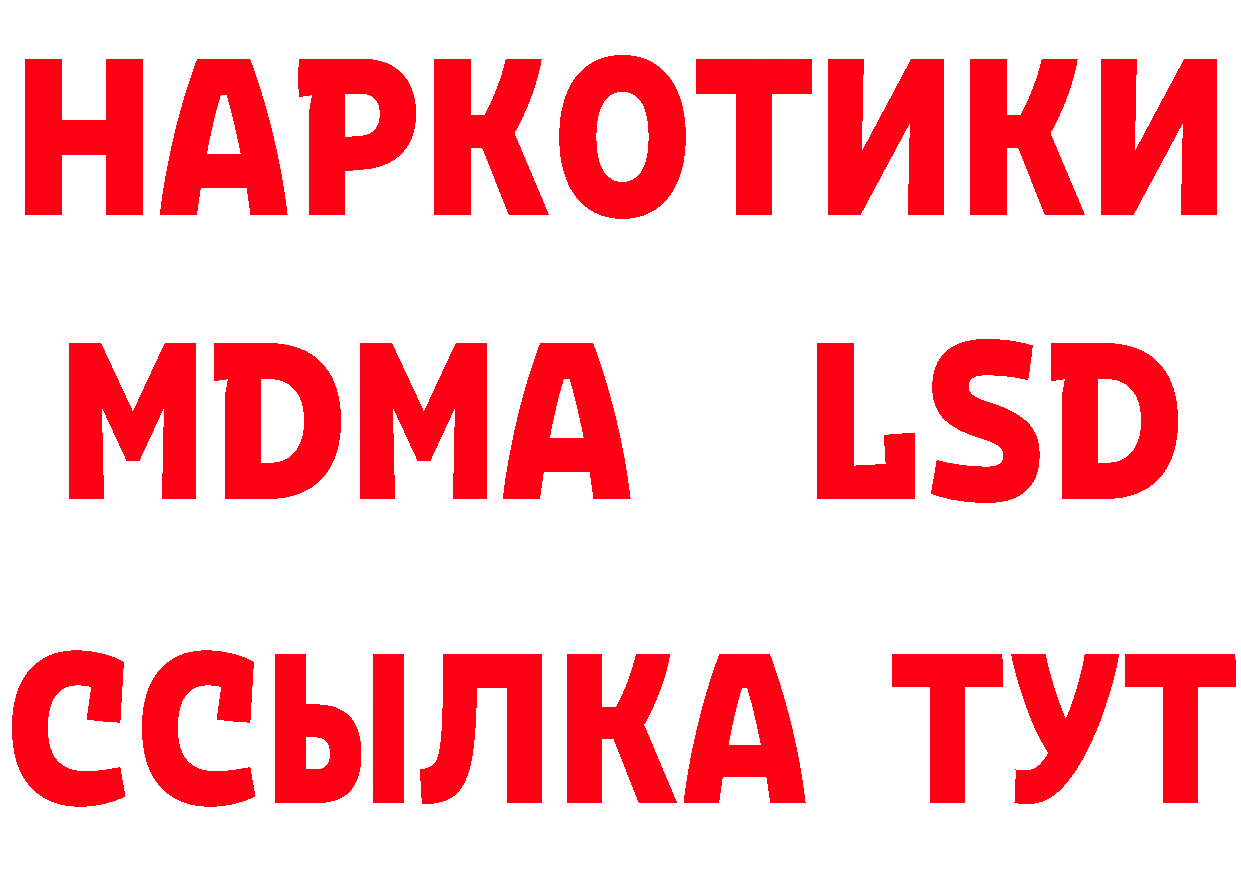 НАРКОТИКИ
MDMA LSD
ССЫЛКА ТУТ